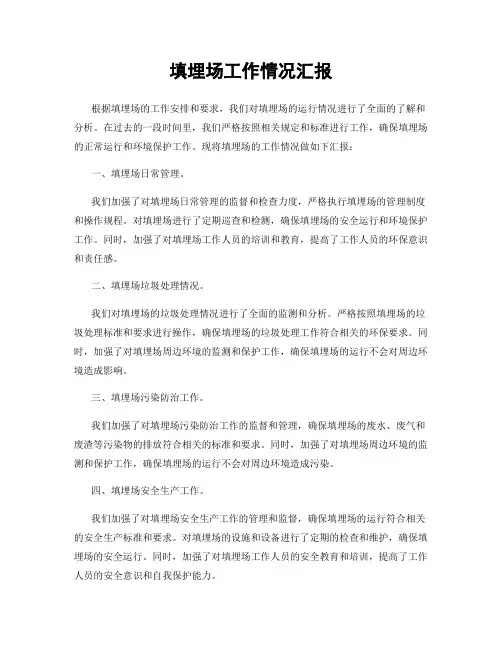 填埋场工作情况汇报

根据填埋场的工作安排和要求，我们对填埋场的运行情况进行了全面的了解和分析。在过去的一段时间里，我们严格按照相关规定和标准进行工作，确保填埋场的正常运行和环境保护工作。现将填埋场的工作情况做如下汇报：

一、填埋场日常管理。

我们加强了对填埋场日常管理的监督和检查力度，严格执行填埋场的管理制度和操作规程。对填埋场进行了定期巡查和检测，确保填埋场的安全运行和环境保护工作。同时，加强了对填埋场工作人员的培训和教育，提高了工作人员的环保意识和责任感。

二、填埋场垃圾处理情况。

我们对填埋场的垃圾处理情况进行了全面的监测和分析。严格按照填埋场的垃圾处理标准和要求进行操作，确保填埋场的垃圾处理工作符合相关的环保要求。同时，加强了对填埋场周边环境的监测和保护工作，确保填埋场的运行不会对周边环境造成影响。

三、填埋场污染防治工作。

我们加强了对填埋场污染防治工作的监督和管理，确保填埋场的废水、废气和废渣等污染物的排放符合相关的标准和要求。同时，加强了对填埋场周边环境的监测和保护工作，确保填埋场的运行不会对周边环境造成污染。

四、填埋场安全生产工作。

我们加强了对填埋场安全生产工作的管理和监督，确保填埋场的运行符合相关的安全生产标准和要求。对填埋场的设施和设备进行了定期的检查和维护，确保填埋场的安全运行。同时，加强了对填埋场工作人员的安全教育和培训，提高了工作人员的安全意识和自我保护能力。